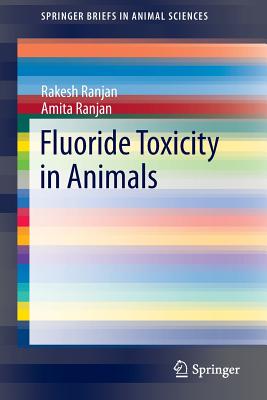 SPRINGER BRIEFS IN ANIMAL SCIENCES

Rakesh Ranjan
Amita Ranjan

Fluoride Toxicity in Animals

Springer